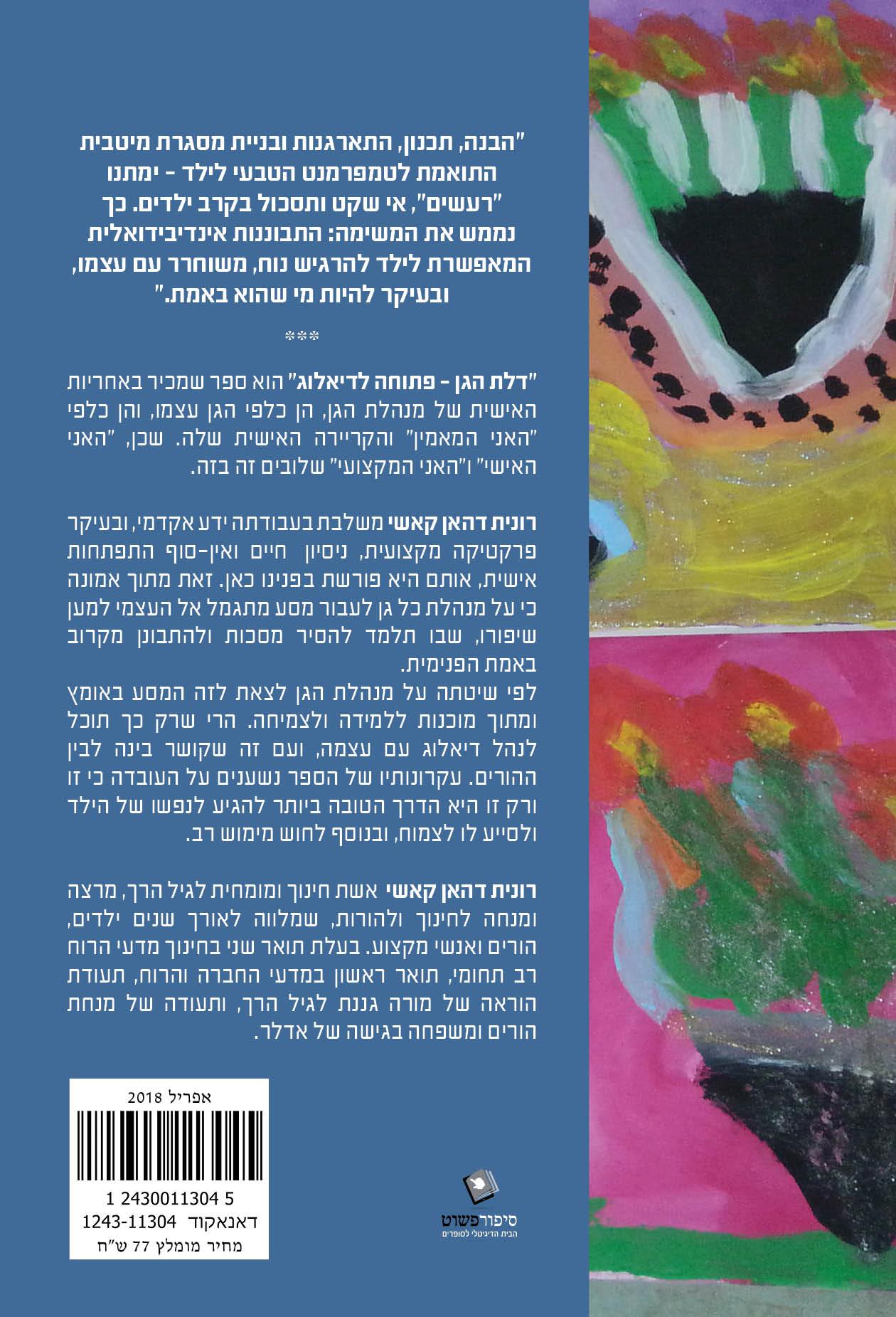 "הבנה, תכנון, התארגנות ובניית מסגרת מיטבית התואמת לטמפרמנט הטבעי לילד - ימתנו "רעשים", אי שקט ותסכול בקרב ילדים. כך נממש את המשימה: התבוננות אינדיבידואלית המאפשרת לילד להרגיש נוח, משוחרר עם עצמו, ובעיקר להיות מי שהוא באמת."

***

"דלת הגן - פתוחה לדיאלוג" הוא ספר שמכיר באחריות האישית של מנהלת הגן, הן כלפי הגן עצמו, והן כלפי "האני המאמין" והקריירה האישית שלה. שכן, "האני האישי" ו"האני המקצועי" שלובים זה בזה.

רונית דהאן קאשי משלבת בעבודתה ידע אקדמי, ובעיקר פרקטיקה מקצועית, ניסיון חיים ואין-סוף התפתחות אישית, אותם היא פורשת בפנינו כאן. זאת מתוך אמונה כי על מנהלת כל גן לעבור מסע מתגמל אל העצמי למען שיפורו, שבו תלמד להסיר מסכות ולהתבונן מקרוב באמת הפנימית.
לפי שיטתה על מנהלת הגן לצאת לזה המסע באומץ ומתוך מוכנות ללמידה ולצמיחה. הרי שרק כך תוכל לנהל דיאלוג עם עצמה, ועם זה שקושר בינה לבין ההורים. עקרונותיו של הספר נשענים על העובדה כי זו ורק זו היא הדרך הטובה ביותר להגיע לנפשו של הילד ולסייע לו לצמוח, ובנוסף לחוש מימוש רב.

רונית דהאן קאשי אשת חינוך ומומחית לגיל הרך, מרצה ומנחה לחינוך ולהורות, שמלווה לאורך שנים ילדים, הורים ואנשי מקצוע. בעלת תואר שני בחינוך מדעי הרוח רב תחומי, תואר ראשון במדעי החברה והרוח, תעודת הוראה של מורה גננת לגיל הרך, ותעודה של מנחת הורים ומשפחה בגישה של אדלר.

אפריל 2018
1 2430011304 5
דאנאקוד 1243-11304
מחיר מומלץ 77 ש"ח

סיפורפשוט
הבית הדיגיטלי לסופרים